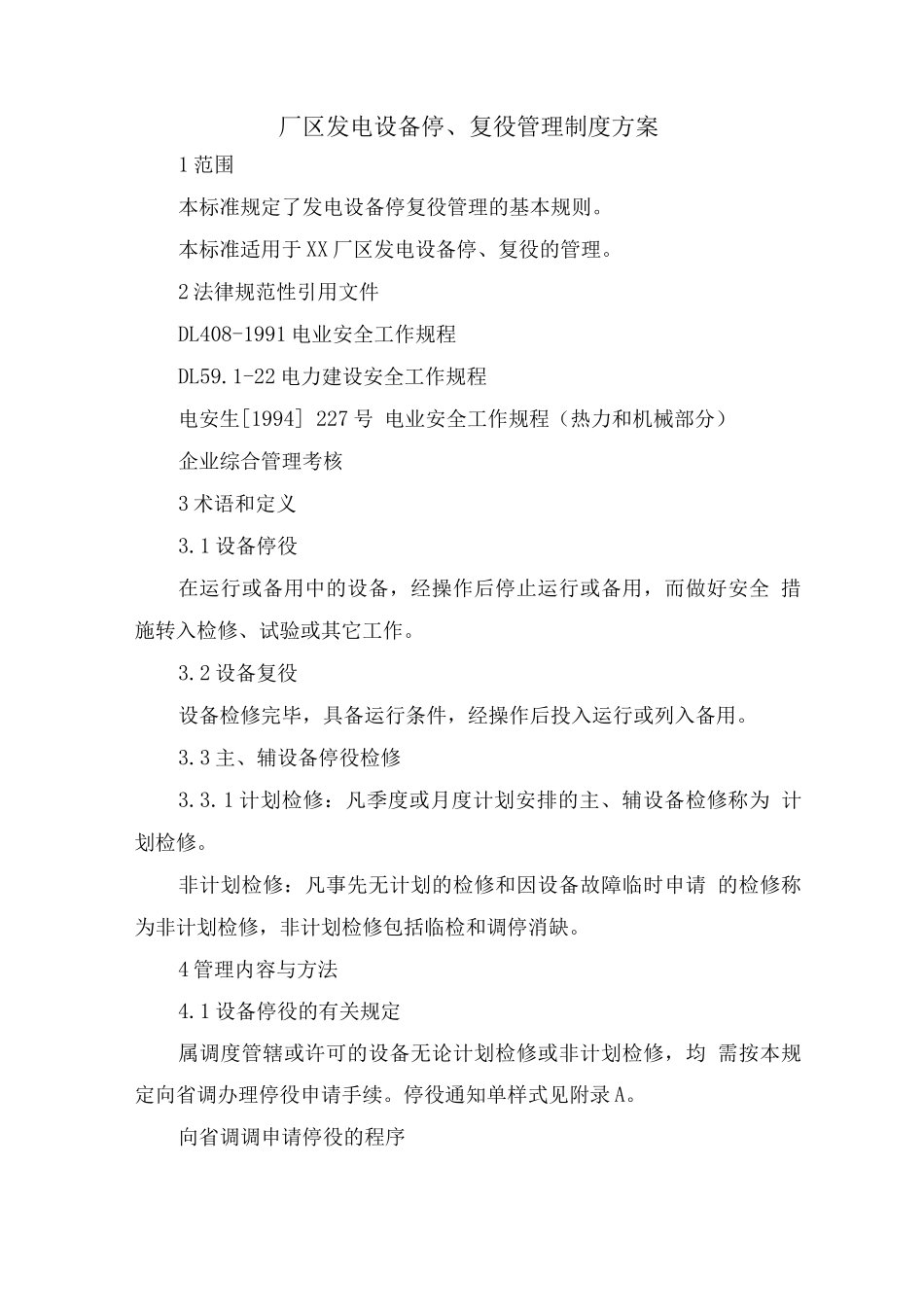 厂区发电设备停、复役管理制度方案

1范围

本标准规定了发电设备停复役管理的基本规则。

本标准适用于XX厂区发电设备停、复役的管理。

2法律规范性引用文件

DL408-1991电业安全工作规程

DL59.1-22电力建设安全工作规程

电安生[1994] 227号 电业安全工作规程（热力和机械部分）

企业综合管理考核

3术语和定义

3.1设备停役

在运行或备用中的设备，经操作后停止运行或备用，而做好安全 措施转入检修、试验或其它工作。

3.2设备复役

设备检修完毕，具备运行条件，经操作后投入运行或列入备用。

3.3主、辅设备停役检修

3.3.1计划检修：凡季度或月度计划安排的主、辅设备检修称为 计划检修。

非计划检修：凡事先无计划的检修和因设备故障临时申请 的检修称为非计划检修，非计划检修包括临检和调停消缺。

4管理内容与方法

4.1设备停役的有关规定

属调度管辖或许可的设备无论计划检修或非计划检修，均 需按本规定向省调办理停役申请手续。停役通知单样式见附录A。

向省调调申请停役的程序